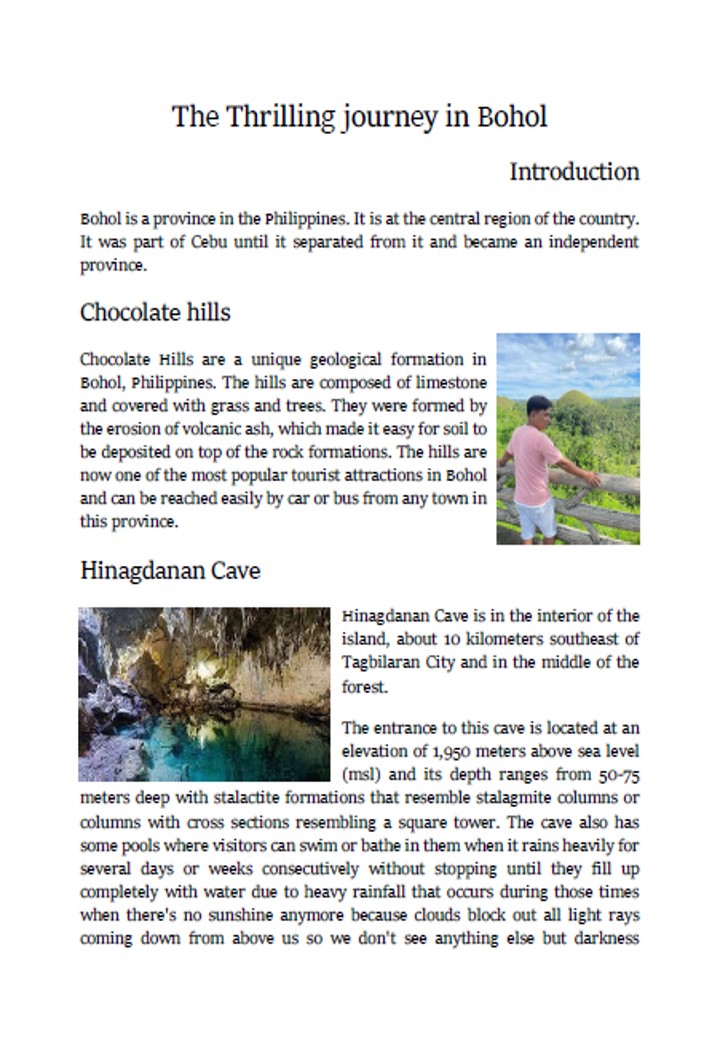 The Thrilling journey in Bohol

Introduction

Bohol is a province in the Philippines. It is at the central region of the country. It was part of Cebu until it separated from it and became an independent province.

Chocolate hills

Chocolate Hills are a unique geological formation in Bohol, Philippines. The hills are composed of limestone and covered with grass and trees. They were formed by the erosion of volcanic ash, which made it easy for soil to be deposited on top of the rock formations. The hills are now one of the most popular tourist attractions in Bohol and can be reached easily by car or bus from any town in this province.

Hinagdanan Cave

Hinagdanan Cave is in the interior of the island, about 10 kilometers southeast of Tagbilaran City and in the middle of the forest.

The entrance to this cave is located at an elevation of 1,950 meters above sea level (msl) and its depth ranges from 50-75 meters deep with stalactite formations that resemble stalagmite columns or columns with cross sections resembling a square tower. The cave also has some pools where visitors can swim or bathe in them when it rains heavily for several days or weeks consecutively without stopping until they fill up completely with water due to heavy rainfall that occurs during those times when there's no sunshine anymore because clouds block out all light rays coming down from above us so we don't see anything else but darkness